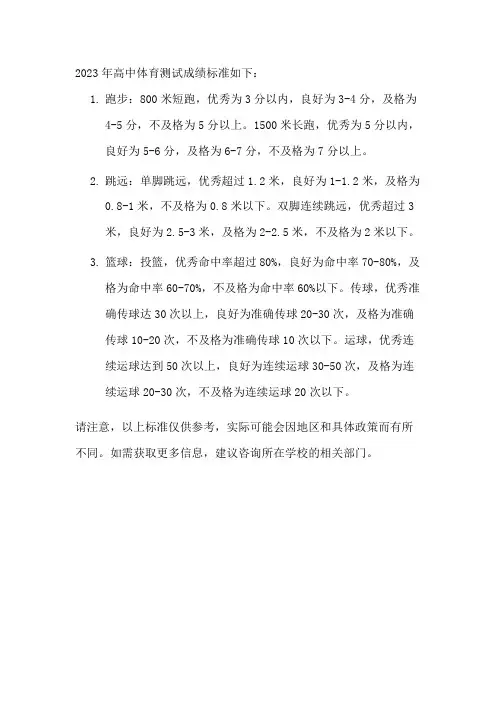 2023年高中体育测试成绩标准如下：

1. 跑步：800米短跑，优秀为3分以内，良好为3-4分，及格为4-5分，不及格为5分以上。1500米长跑，优秀为5分以内，良好为5-6分，及格为6-7分，不及格为7分以上。

2. 跳远：单脚跳远，优秀超过1.2米，良好为1-1.2米，及格为0.8-1米，不及格为0.8米以下。双脚连续跳远，优秀超过3米，良好为2.5-3米，及格为2-2.5米，不及格为2米以下。

3. 篮球：投篮，优秀命中率超过80%，良好为命中率70-80%，及格为命中率60-70%，不及格为命中率60%以下。传球，优秀准确传球达30次以上，良好为准确传球20-30次，及格为准确传球10-20次，不及格为准确传球10次以下。运球，优秀连续运球达到50次以上，良好为连续运球30-50次，及格为连续运球20-30次，不及格为连续运球20次以下。

请注意，以上标准仅供参考，实际可能会因地区和具体政策而有所不同。如需获取更多信息，建议咨询所在学校的相关部门。